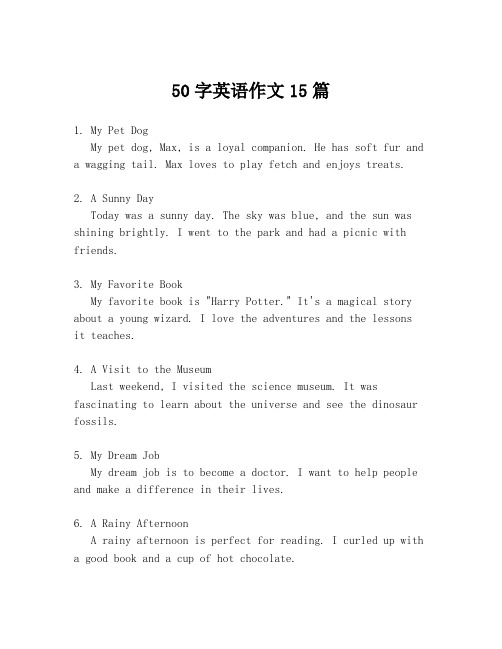 50 字英语作文 15 篇

1. My Pet Dog

My pet dog, Max, is a loyal companion. He has soft fur and a wagging tail. Max loves to play fetch and enjoys treats.

2. A Sunny Day

Today was a sunny day. The sky was blue, and the sun was shining brightly. I went to the park and had a picnic with friends.

3. My Favorite Book

My favorite book is "Harry Potter." It's a magical story about a young wizard. I love the adventures and the lessons it teaches.

4. A Visit to the Museum

Last weekend, I visited the science museum. It was fascinating to learn about the universe and see the dinosaur fossils.

5. My Dream Job

My dream job is to become a doctor. I want to help people and make a difference in their lives.

6. A Rainy Afternoon

A rainy afternoon is perfect for reading. I curled up with a good book and a cup of hot chocolate.